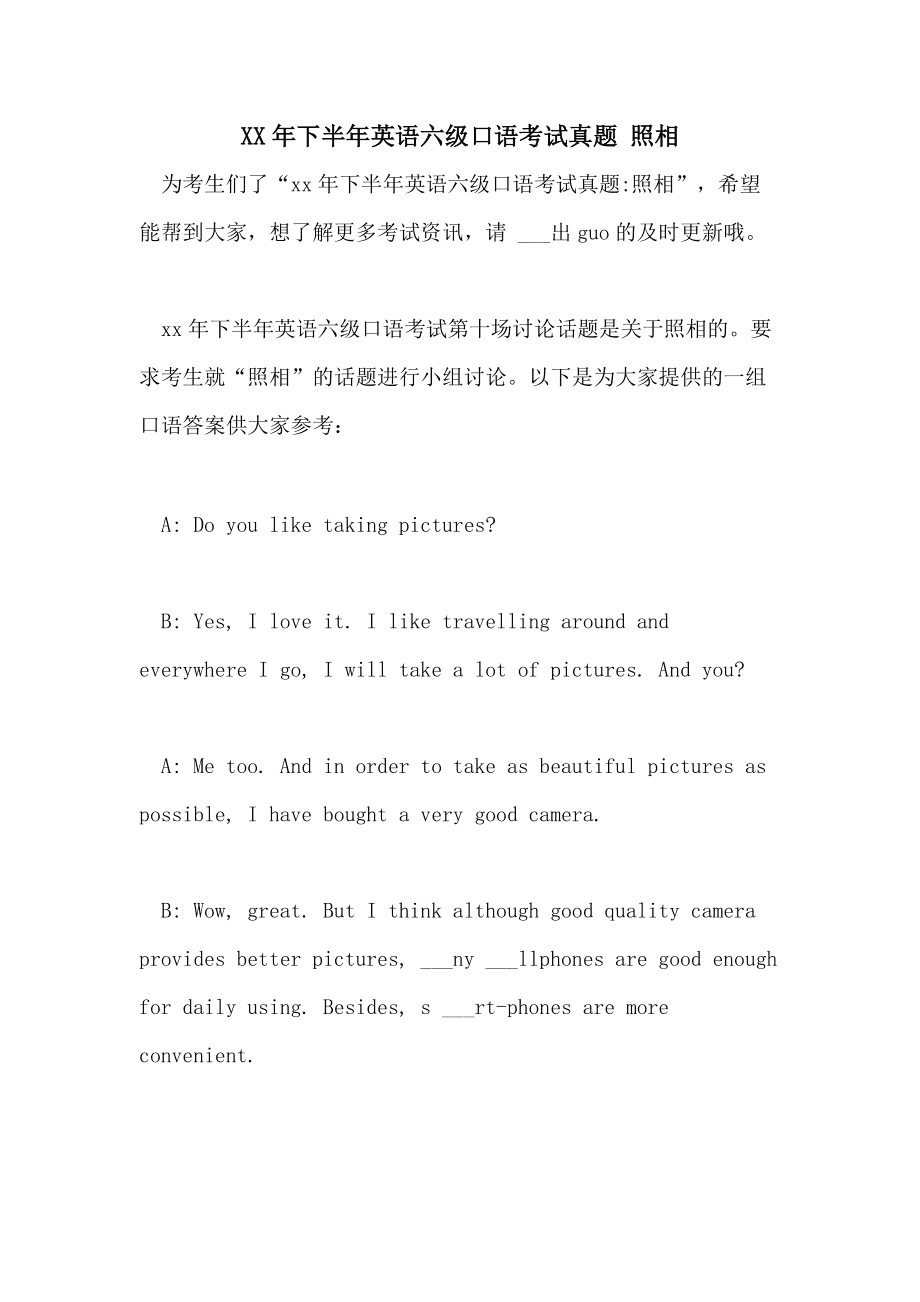 XX年下半年英语六级口语考试真题 照相

为考生们了“xx年下半年英语六级口语考试真题:照相”，希望能帮到大家，想了解更多考试资讯，请 ___出guo的及时更新哦。

xx年下半年英语六级口语考试第十场讨论话题是关于照相的。要求考生就“照相”的话题进行小组讨论。以下是为大家提供的一组口语答案供大家参考：

A: Do you like taking pictures?

B: Yes, I love it. I like travelling around and everywhere I go, I will take a lot of pictures. And you?

A: Me too. And in order to take as beautiful pictures as possible, I have bought a very good camera.

B: Wow, great. But I think although good quality camera provides better pictures, ___ny ___llphones are good enough for daily using. Besides, s ___rt-phones are more convenient.